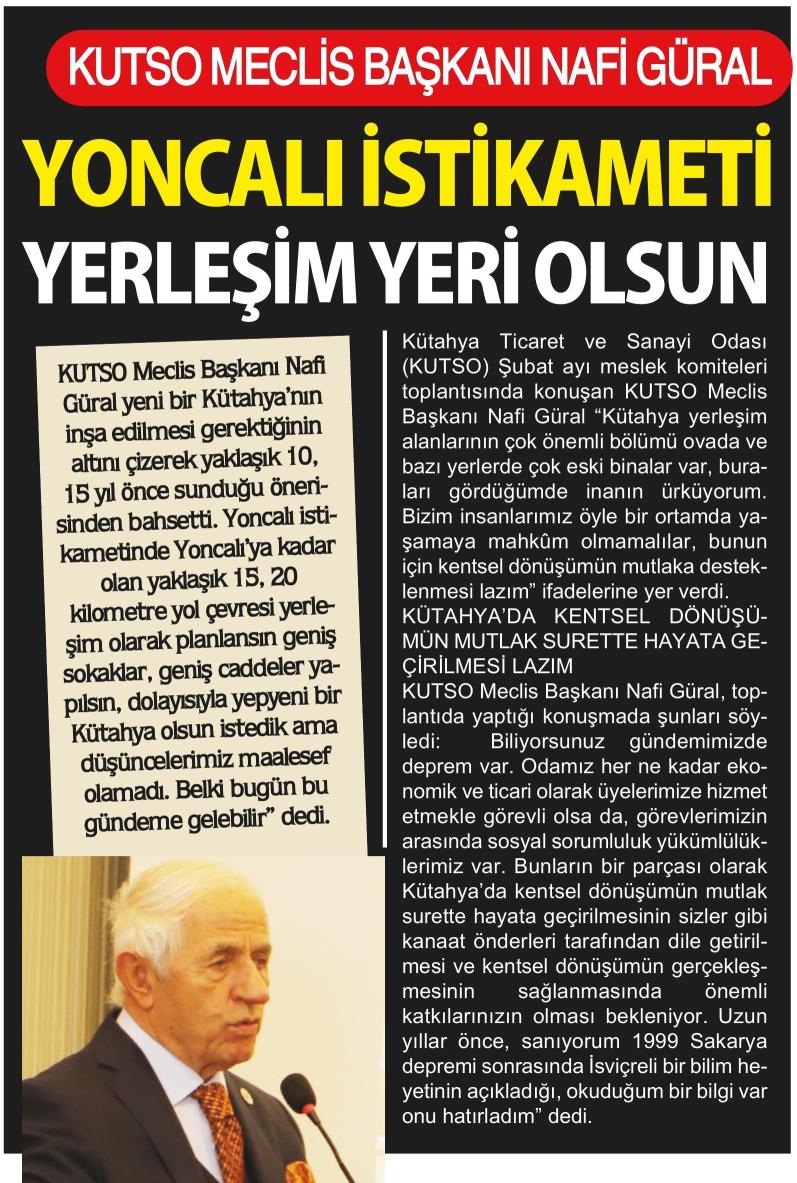 KUTSO MECLİS BAŞKANI NAFİ GÜRAL

YONCALI İSTİKAMETİ YERLEŞİM YERİ OLSUN

KUTSO Meclis Başkanı Nafi Güral yeni bir Kütahya'nın inşa edilmesi gerektiğinin altını çizerek yaklaşık 10, 15 yıl önce sunduğu önerisinden bahsetti. Yoncalı istikametinde Yoncalı'ya kadar olan yaklaşık 15, 20 kilometre yol çevresi yerleşim olarak planlansın geniş sokaklar, geniş caddeler yapılsın, dolayısıyla yepyeni bir Kütahya olsun istedik ama düşüncelerimiz maalesef olamadı. Belki bugün bu gündeme gelebilir" dedi.

Kütahya Ticaret ve Sanayi Odası (KUTSO) Şubat ayı meslek komiteleri toplantısında konuşan KUTSO Meclis Başkanı Nafi Güral "Kütahya yerleşim alanlarının çok önemli bölümü ovada ve bazı yerlerde çok eski binalar var, buraları gördüğümde inanın ürküyorum. Bizim insanlarımız öyle bir ortamda yaşamaya mahkûm olmamalılar, bunun için kentsel dönüşümün mutlaka desteklenmesi lazım" ifadelerine yer verdi.

KÜTAHYA'DA KENTSEL DÖNÜŞÜMÜN MUTLAK SURETTE HAYATA GEÇİRİLMESİ LAZIM

KUTSO Meclis Başkanı Nafi Güral, toplantıda yaptığı konuşmada şunları söyledi: Biliyorsunuz gündemimizde deprem var. Odamız her ne kadar ekonomik ve ticari olarak üyelerimize hizmet etmekle görevli olsa da, görevlerimizin arasında sosyal sorumluluk yükümlülüklerimiz var. Bunların bir parçası olarak Kütahya'da kentsel dönüşümün mutlak surette hayata geçirilmesinin sizler gibi kanaat önderleri tarafından dile getirilmesi ve kentsel dönüşümün gerçekleşmesinin sağlanmasında önemli katkılarınızın olması bekleniyor. Uzun yıllar önce, sanıyorum 1999 Sakarya depremi sonrasında İsviçreli bir bilim heyetinin açıkladığı, okuduğum bir bilgi var onu hatırladım" dedi.